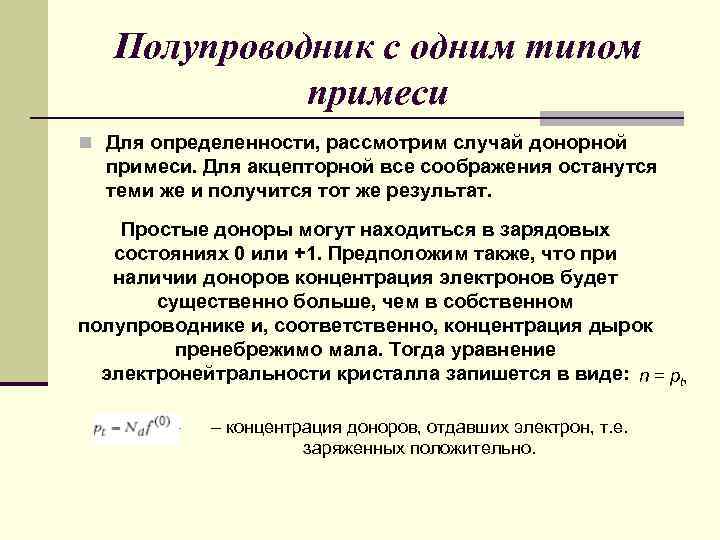 Полупроводник с одним типом примеси

Для определенности, рассмотрим случай донорной примеси. Для акцепторной все соображения останутся теми же и получится тот же результат.

Простые доноры могут находиться в зарядовых состояниях 0 или +1. Предположим также, что при наличии доноров концентрация электронов будет существенно больше, чем в собственном полупроводнике и, соответственно, концентрация дырок пренебрежимо мала. Тогда уравнение электронейтральности кристалла запишется в виде: $n = p_t$

$p_t = N_d f^{(0)}$ – концентрация доноров, отдавших электрон, т.е. заряженных положительно.